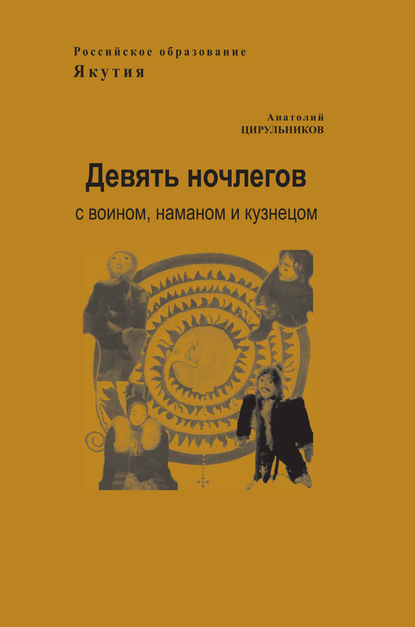 Российское образование
Якутия

Анатолий
ЦИРУЛЬНИКОВ

Девять ночлегов
с воином, наманом и кузнецом